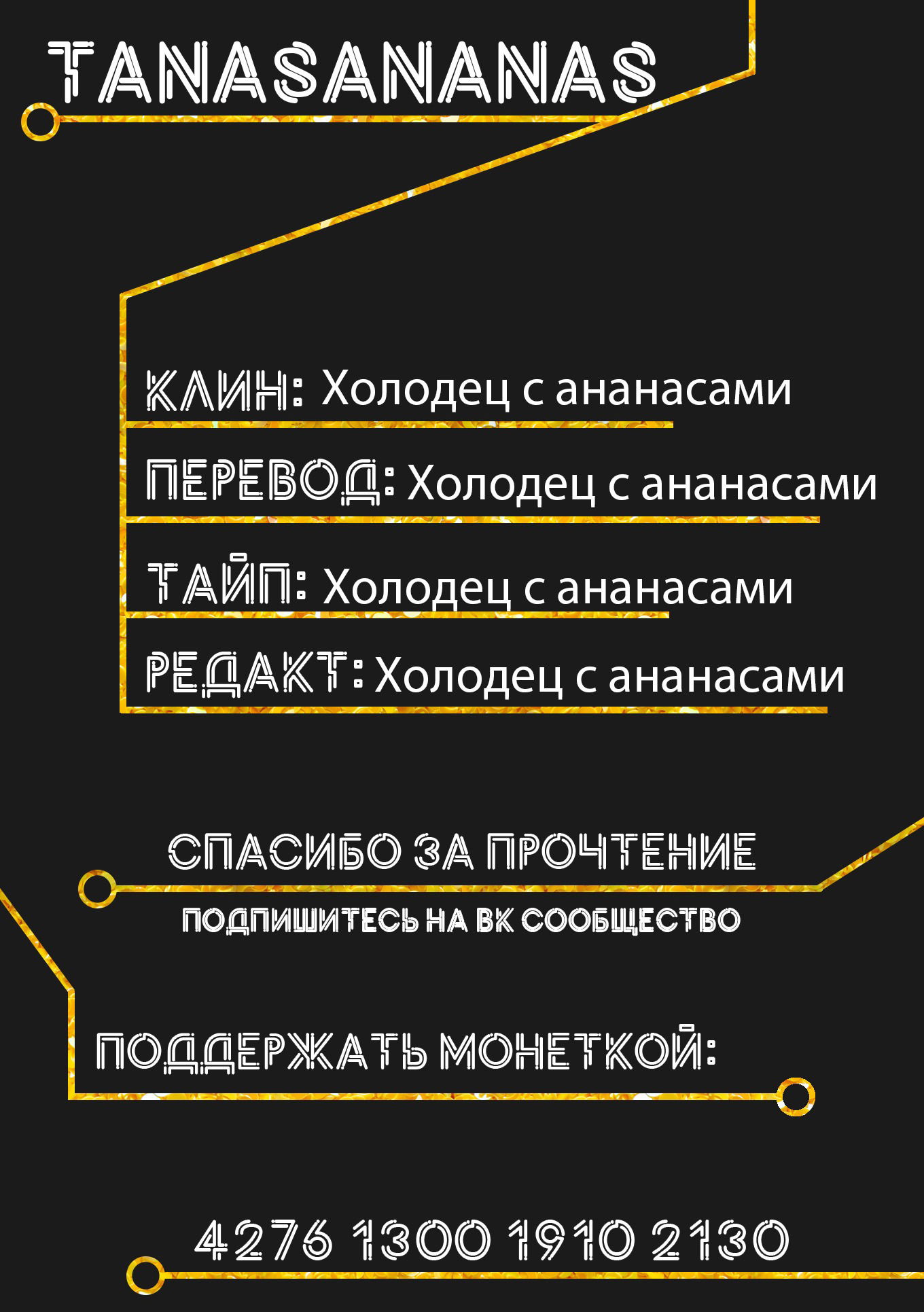 TANASANANAS

КЛИН: Холодец с ананасами

ПЕРЕВОД: Холодец с ананасами

ТАЙП: Холодец с ананасами

РЕДАКТ: Холодец с ананасами

СПАСИБО ЗА ПРОЧТЕНИЕ

ПОДПИШИТЕСЬ НА ВК СООБЩЕСТВО

ПОДДЕРЖАТЬ МОНЕТКОЙ:

4276 1300 1910 2130